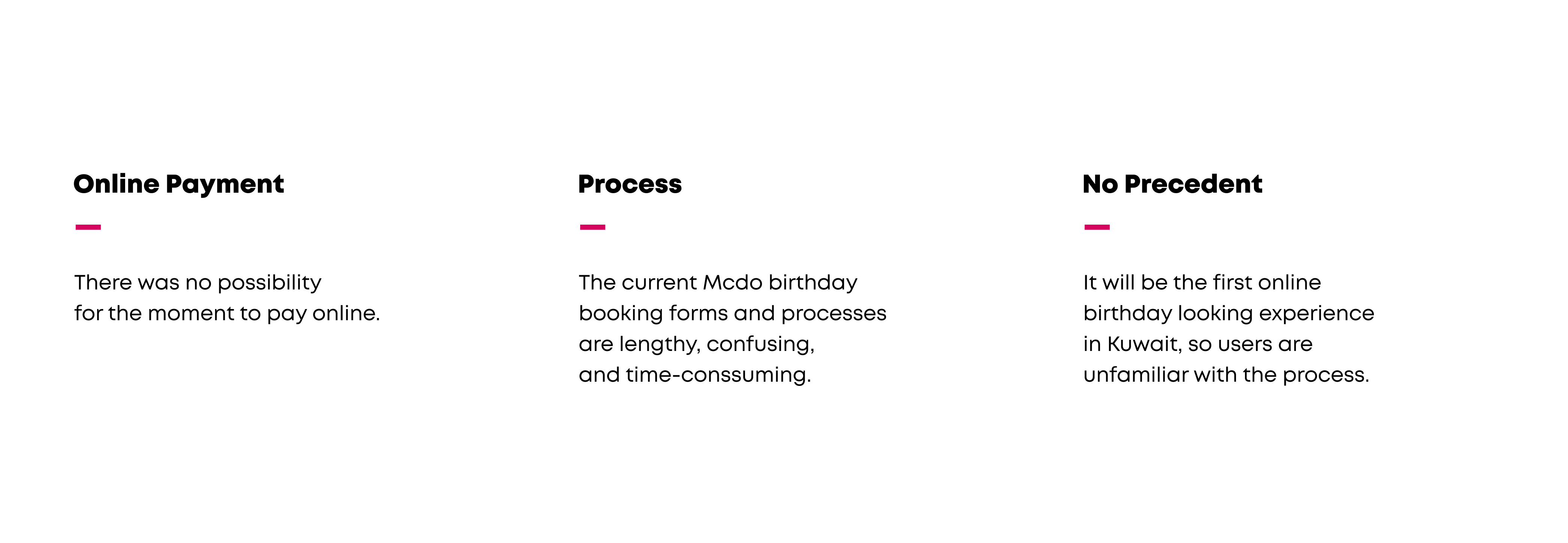 Online Payment

There was no possibility for the moment to pay online.

Process

The current Mcdo birthday booking forms and processes are lengthy, confusing, and time-conssuming.

No Precedent

It will be the first online birthday looking experience in Kuwait, so users are unfamiliar with the process.